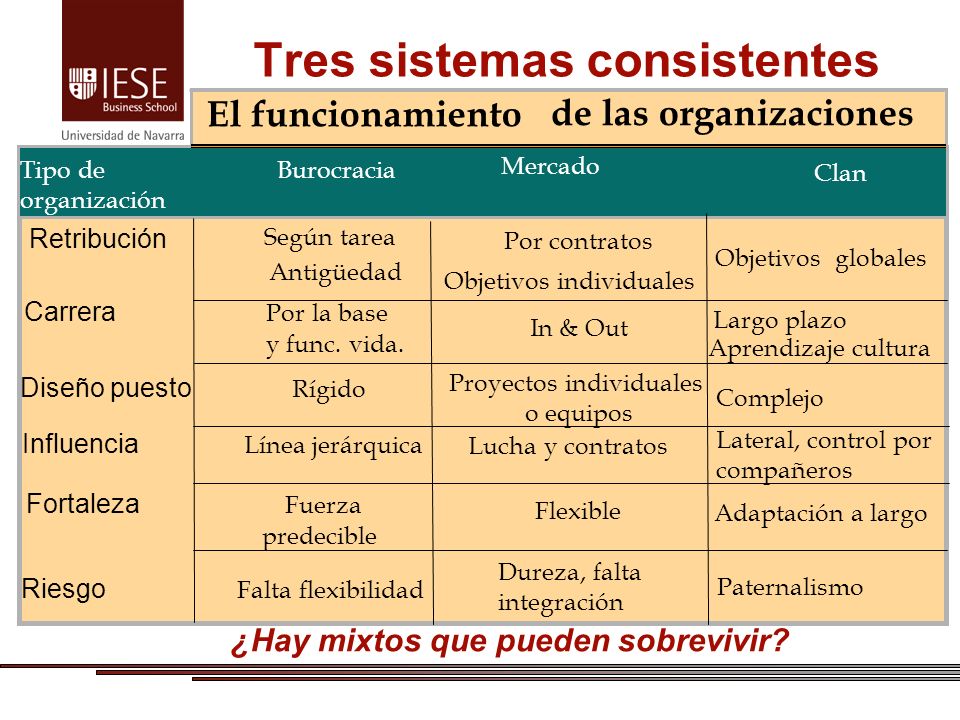 IESE
Business School
Universidad de Navarra

Tres sistemas consistentes

El funcionamiento de las organizaciones

| Tipo de organización | Burocracia | Mercado | Clan |
|---|---|---|---|
| Retribución | Según tarea Antigüedad | Por contratos Objetivos individuales | Objetivos globales |
| Carrera | Por la base y func. vida. | In & Out | Largo plazo Aprendizaje cultura |
| Diseño puesto | Rígido | Proyectos individuales o equipos | Complejo |
| Influencia | Línea jerárquica | Lucha y contratos | Lateral, control por compañeros |
| Fortaleza | Fuerza predecible | Flexible | Adaptación a largo |
| Riesgo | Falta flexibilidad | Dureza, falta integración | Paternalismo |

¿Hay mixtos que pueden sobrevivir?